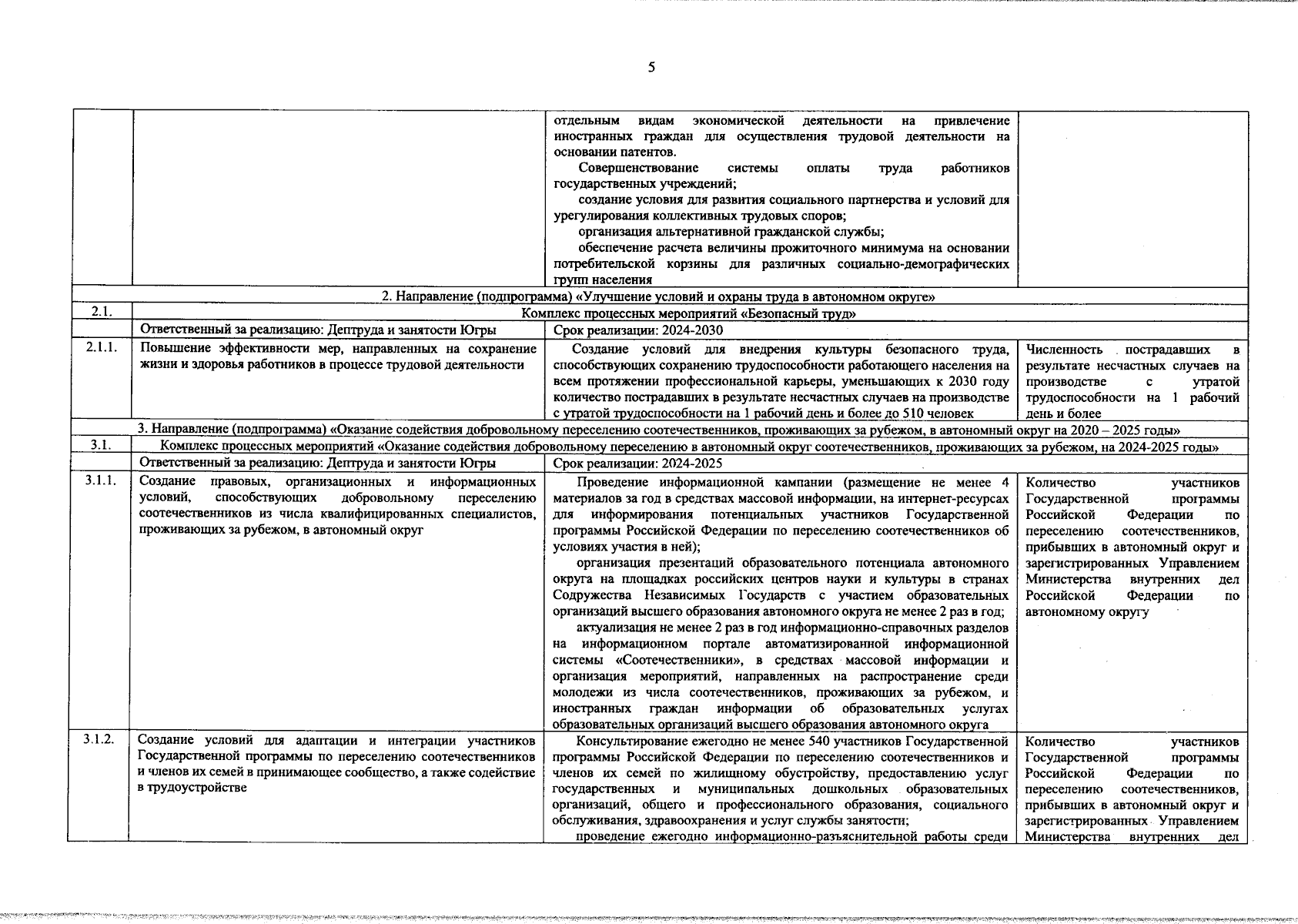 5

| | | | |
|---|---|---|---|
| | | отдельным видам экономической деятельности на привлечение иностранных граждан для осуществления трудовой деятельности на основании патентов. Совершенствование системы оплаты труда работников государственных учреждений; создание условия для развития социального партнерства и условий для урегулирования коллективных трудовых споров; организация альтернативной гражданской службы; обеспечение расчета величины прожиточного минимума на основании потребительской корзины для различных социально-демографических групп населения | |
| 2. Направление (подпрограмма) «Улучшение условий и охраны труда в автономном округе» | | | |
| 2.1. | Комплекс процессных мероприятий «Безопасный труд» | | |
| | Ответственный за реализацию: Дептруда и занятости Югры | Срок реализации: 2024-2030 | |
| 2.1.1. | Повышение эффективности мер, направленных на сохранение жизни и здоровья работников в процессе трудовой деятельности | Создание условий для внедрения культуры безопасного труда, способствующих сохранению трудоспособности работающего населения на всем протяжении профессиональной карьеры, уменьшающих к 2030 году количество пострадавших в результате несчастных случаев на производстве с утратой трудоспособности на 1 рабочий день и более до 510 человек | Численность пострадавших в результате несчастных случаев на производстве с утратой трудоспособности на 1 рабочий день и более |
| 3. Направление (подпрограмма) «Оказание содействия добровольному переселению соотечественников, проживающих за рубежом, в автономный округ на 2020 – 2025 годы» | | | |
| 3.1. | Комплекс процессных мероприятий «Оказание содействия добровольному переселению в автономный округ соотечественников, проживающих за рубежом, на 2024-2025 годы» | | |
| | Ответственный за реализацию: Дептруда и занятости Югры | Срок реализации: 2024-2025 | |
| 3.1.1. | Создание правовых, организационных и информационных условий, способствующих добровольному переселению соотечественников из числа квалифицированных специалистов, проживающих за рубежом, в автономный округ | Проведение информационной кампании (размещение не менее 4 материалов за год в средствах массовой информации, на интернет-ресурсах для информирования потенциальных участников Государственной программы Российской Федерации по переселению соотечественников об условиях участия в ней); организация презентаций образовательного потенциала автономного округа на площадках российских центров науки и культуры в странах Содружества Независимых Государств с участием образовательных организаций высшего образования автономного округа не менее 2 раз в год; актуализация не менее 2 раз в год информационно-справочных разделов на информационном портале автоматизированной информационной системы «Соотечественники», в средствах массовой информации и организация мероприятий, направленных на распространение среди молодежи из числа соотечественников, проживающих за рубежом, и иностранных граждан информации об образовательных услугах образовательных организаций высшего образования автономного округа | Количество участников Государственной программы Российской Федерации по переселению соотечественников, прибывших в автономный округ и зарегистрированных Управлением Министерства внутренних дел Российской Федерации по автономному округу |
| 3.1.2. | Создание условий для адаптации и интеграции участников Государственной программы по переселению соотечественников и членов их семей в принимающее сообщество, а также содействие в трудоустройстве | Консультирование ежегодно не менее 540 участников Государственной программы Российской Федерации по переселению соотечественников и членов их семей по жилищному обустройству, предоставлению услуг государственных и муниципальных дошкольных образовательных организаций, общего и профессионального образования, социального обслуживания, здравоохранения и услуг службы занятости; проведение ежегодно информационно-разъяснительной работы среди | Количество участников Государственной программы Российской Федерации по переселению соотечественников, прибывших в автономный округ и зарегистрированных Управлением Министерства внутренних дел |